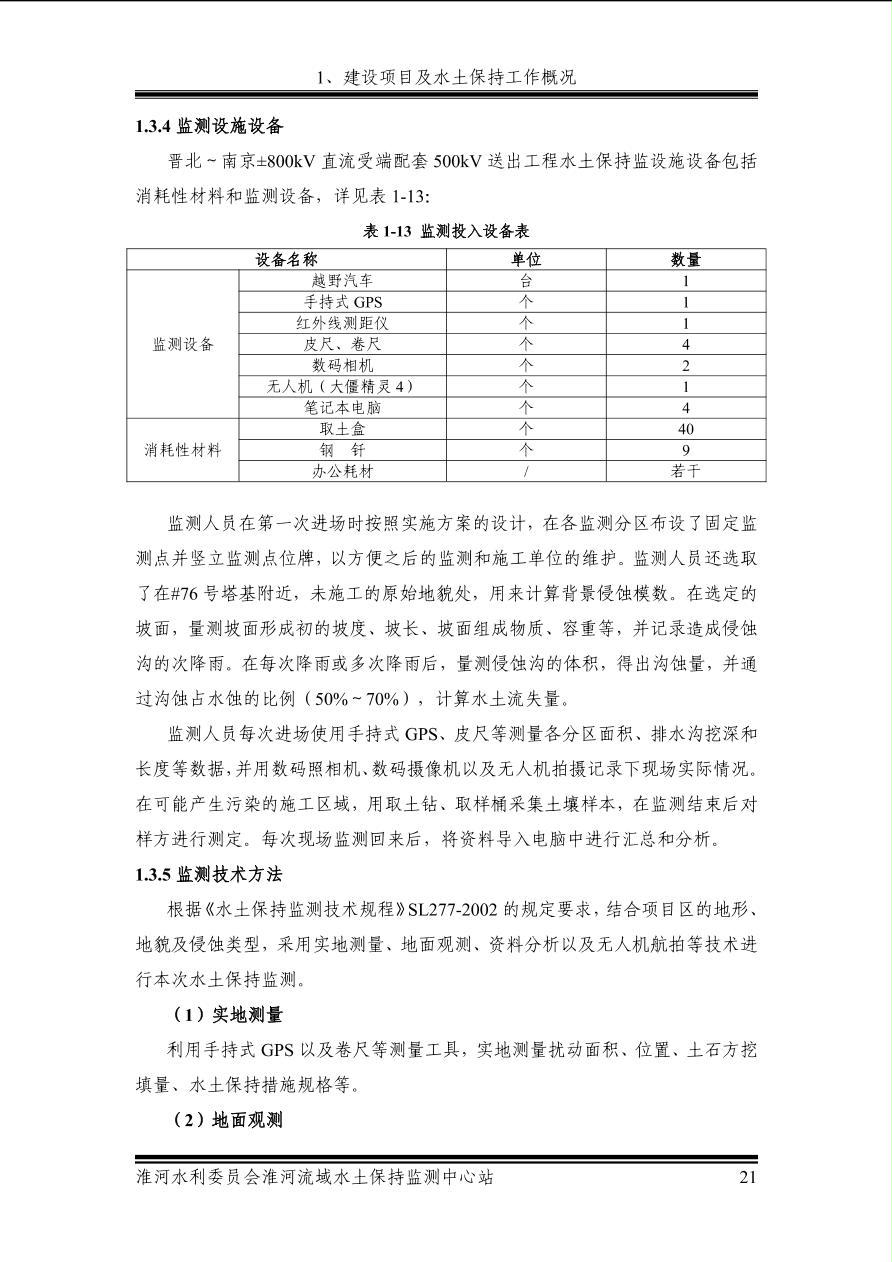 1、建设项目及水土保持工作概况

1.3.4 监测设施设备

晋北~南京±800kV 直流受端配套 500kV 送出工程水土保持监设施设备包括消耗性材料和监测设备，详见表 1-13:

表 1-13 监测投入设备表

| 设备名称 | | 单位 | 数量 |
|---|---|---|---|
| 监测设备 | 越野汽车 | 台 | 1 |
| | 手持式 GPS | 个 | 1 |
| | 红外线测距仪 | 个 | 1 |
| | 皮尺、卷尺 | 个 | 4 |
| | 数码相机 | 个 | 2 |
| | 无人机（大僵精灵 4） | 个 | 1 |
| | 笔记本电脑 | 个 | 4 |
| 消耗性材料 | 取土盒 | 个 | 40 |
| | 钢 钎 | 个 | 9 |
| | 办公耗材 | / | 若干 |

监测人员在第一次进场时按照实施方案的设计，在各监测分区布设了固定监测点并竖立监测点位牌，以方便之后的监测和施工单位的维护。监测人员还选取了在#76 号塔基附近，未施工的原始地貌处，用来计算背景侵蚀模数。在选定的坡面，量测坡面形成初的坡度、坡长、坡面组成物质、容重等，并记录造成侵蚀沟的次降雨。在每次降雨或多次降雨后，量测侵蚀沟的体积，得出沟蚀量，并通过沟蚀占水蚀的比例（50%~70%），计算水土流失量。

监测人员每次进场使用手持式 GPS、皮尺等测量各分区面积、排水沟挖深和长度等数据，并用数码照相机、数码摄像机以及无人机拍摄记录下现场实际情况。在可能产生污染的施工区域，用取土钻、取样桶采集土壤样本，在监测结束后对样方进行测定。每次现场监测回来后，将资料导入电脑中进行汇总和分析。

1.3.5 监测技术方法

根据《水土保持监测技术规程》SL277-2002 的规定要求，结合项目区的地形、地貌及侵蚀类型，采用实地测量、地面观测、资料分析以及无人机航拍等技术进行本次水土保持监测。

（1）实地测量

利用手持式 GPS 以及卷尺等测量工具，实地测量扰动面积、位置、土石方挖填量、水土保持措施规格等。

（2）地面观测

淮河水利委员会淮河流域水土保持监测中心站 21